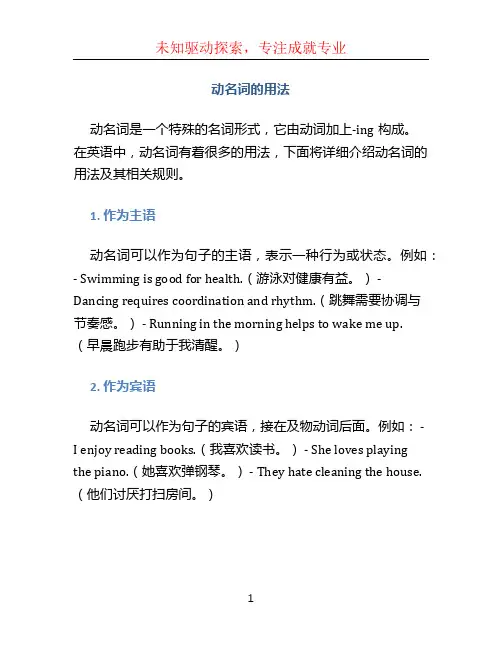 未知驱动探索，专注成就专业

动名词的用法

动名词是一个特殊的名词形式，它由动词加上-ing 构成。在英语中，动名词有着很多的用法，下面将详细介绍动名词的用法及其相关规则。

1. 作为主语

动名词可以作为句子的主语，表示一种行为或状态。例如：- Swimming is good for health.（游泳对健康有益。）- Dancing requires coordination and rhythm.（跳舞需要协调与节奏感。）- Running in the morning helps to wake me up.（早晨跑步有助于我清醒。）

2. 作为宾语

动名词可以作为句子的宾语，接在及物动词后面。例如：- I enjoy reading books.（我喜欢读书。）- She loves playing the piano.（她喜欢弹钢琴。）- They hate cleaning the house.（他们讨厌打扫房间。）

1